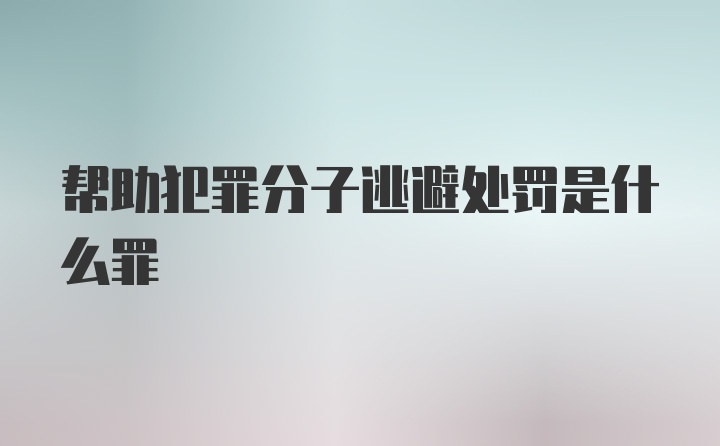 帮助犯罪分子逃避处罚是什么罪